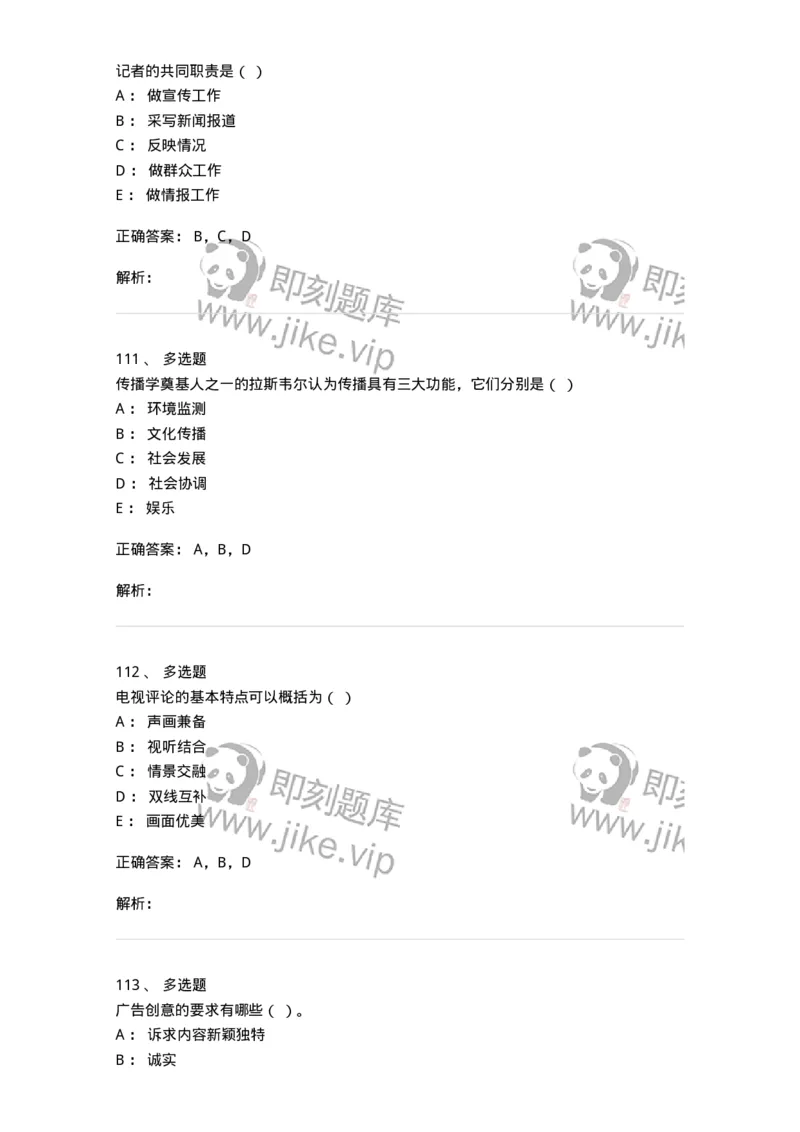 记者的共同职责是（ ）
A： 做宣传工作
B： 采写新闻报道
C： 反映情况
D： 做群众工作
E： 做情报工作

正确答案： B，C，D

解析：

即刻题库
www.jike.vip

即刻
www.jik

111、 多选题
传播学奠基人之一的拉斯韦尔认为传播具有三大功能，它们分别是（ ）
A： 环境监测
B： 文化传播
C： 社会发展
D： 社会协调
E： 娱乐

正确答案： A，B，D

解析：

112、 多选题
电视评论的基本特点可以概括为（ ）
A： 声画兼备
B： 视听结合
C： 情景交融
D： 双线互补
E： 画面优美

正确答案： A，B，D

解析：

即刻题库
www.jike.vip

即刻
www.jik

113、 多选题
广告创意的要求有哪些（ ）。
A： 诉求内容新颖独特
B： 诚实